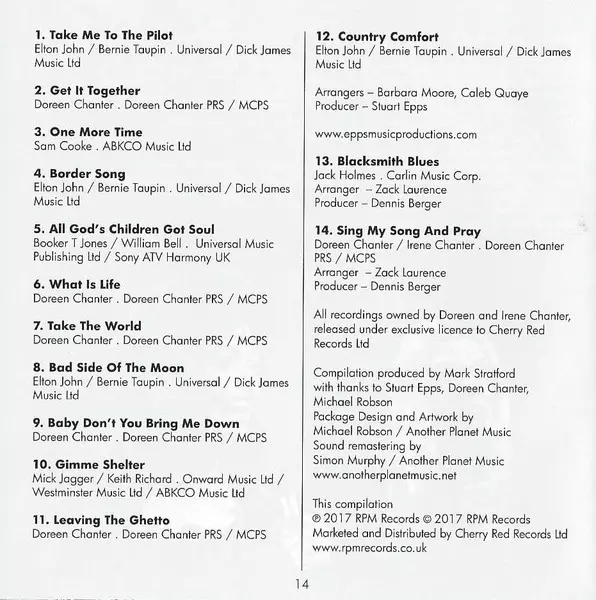 1. Take Me To The Pilot
Elton John / Bernie Taupin . Universal / Dick James Music Ltd

2. Get It Together
Doreen Chanter . Doreen Chanter PRS / MCPS

3. One More Time
Sam Cooke . ABKCO Music Ltd

4. Border Song
Elton John / Bernie Taupin . Universal / Dick James Music Ltd

5. All God's Children Got Soul
Booker T Jones / William Bell . Universal Music Publishing Ltd / Sony ATV Harmony UK

6. What Is Life
Doreen Chanter . Doreen Chanter PRS / MCPS

7. Take The World
Doreen Chanter . Doreen Chanter PRS / MCPS

8. Bad Side Of The Moon
Elton John / Bernie Taupin . Universal / Dick James Music Ltd

9. Baby Don't You Bring Me Down
Doreen Chanter . Doreen Chanter PRS / MCPS

10. Gimme Shelter
Mick Jagger / Keith Richard . Onward Music Ltd / Westminster Music Ltd / ABKCO Music Ltd

11. Leaving The Ghetto
Doreen Chanter . Doreen Chanter PRS / MCPS

12. Country Comfort
Elton John / Bernie Taupin . Universal / Dick James Music Ltd

Arrangers – Barbara Moore, Caleb Quaye
Producer – Stuart Epps

www.eppsmusicproductions.com

13. Blacksmith Blues
Jack Holmes . Carlin Music Corp.
Arranger – Zack Laurence
Producer – Dennis Berger

14. Sing My Song And Pray
Doreen Chanter / Irene Chanter . Doreen Chanter PRS / MCPS
Arranger – Zack Laurence
Producer – Dennis Berger

All recordings owned by Doreen and Irene Chanter, released under exclusive licence to Cherry Red Records Ltd

Compilation produced by Mark Stratford
with thanks to Stuart Epps, Doreen Chanter, Michael Robson
Package Design and Artwork by
Michael Robson / Another Planet Music
Sound remastering by
Simon Murphy / Another Planet Music
www.anotherplanetmusic.net

This compilation
℗ 2017 RPM Records © 2017 RPM Records
Marketed and Distributed by Cherry Red Records Ltd
www.rpmrecords.co.uk

14